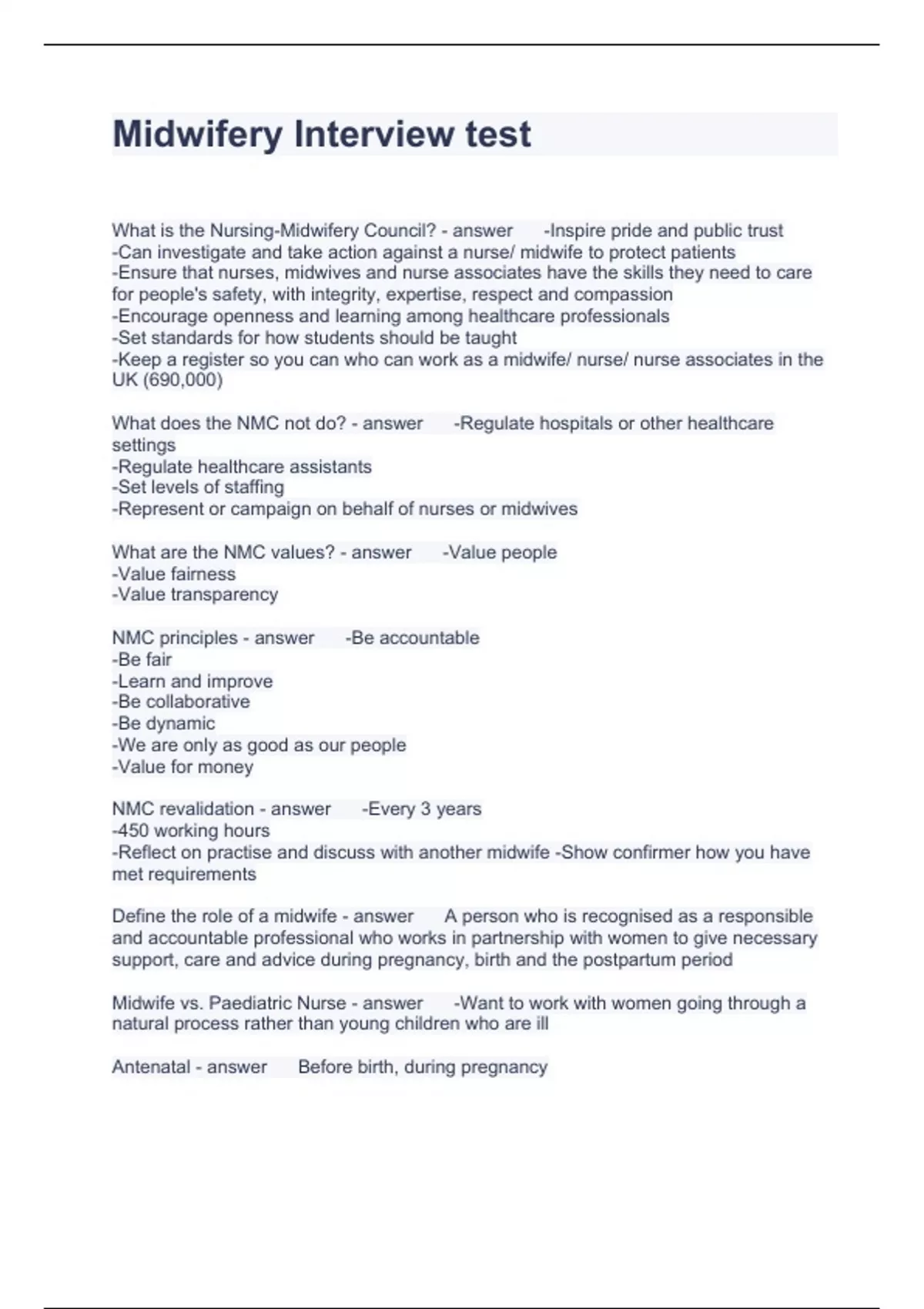 Midwifery Interview test

What is the Nursing-Midwifery Council? - answer -Inspire pride and public trust
-Can investigate and take action against a nurse/ midwife to protect patients
-Ensure that nurses, midwives and nurse associates have the skills they need to care for people's safety, with integrity, expertise, respect and compassion
-Encourage openness and learning among healthcare professionals
-Set standards for how students should be taught
-Keep a register so you can who can work as a midwife/ nurse/ nurse associates in the UK (690,000)

What does the NMC not do? - answer -Regulate hospitals or other healthcare settings
-Regulate healthcare assistants
-Set levels of staffing
-Represent or campaign on behalf of nurses or midwives

What are the NMC values? - answer -Value people
-Value fairness
-Value transparency

NMC principles - answer -Be accountable
-Be fair
-Learn and improve
-Be collaborative
-Be dynamic
-We are only as good as our people
-Value for money

NMC revalidation - answer -Every 3 years
-450 working hours
-Reflect on practise and discuss with another midwife -Show confirmer how you have met requirements

Define the role of a midwife - answer A person who is recognised as a responsible and accountable professional who works in partnership with women to give necessary support, care and advice during pregnancy, birth and the postpartum period

Midwife vs. Paediatric Nurse - answer -Want to work with women going through a natural process rather than young children who are ill

Antenatal - answer Before birth, during pregnancy